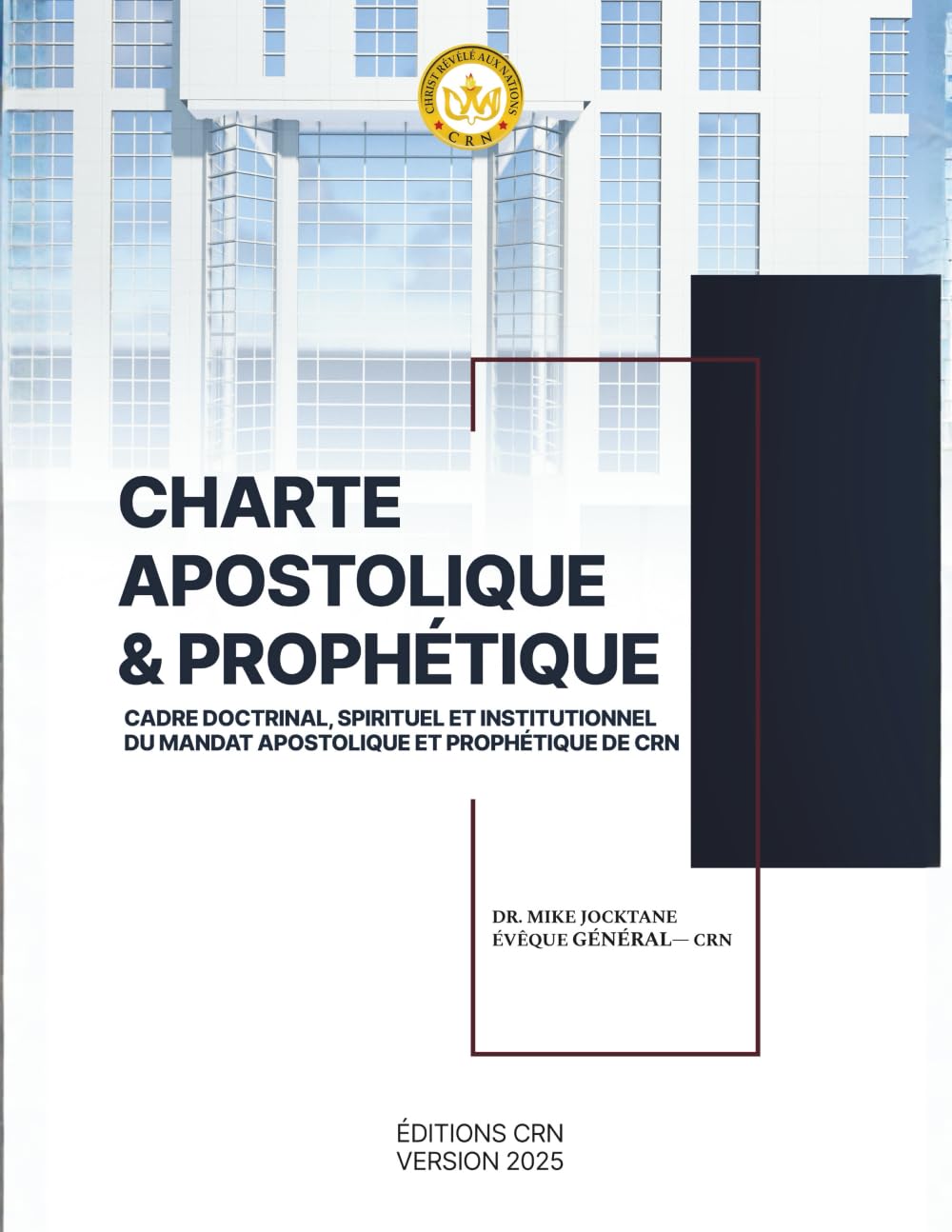 CHRIST RÉVÉLÉ AUX NATIONS
CRN

CHARTE APOSTOLIQUE & PROPHÉTIQUE

CADRE DOCTRINAL, SPIRITUEL ET INSTITUTIONNEL DU MANDAT APOSTOLIQUE ET PROPHÉTIQUE DE CRN

DR. MIKE JOCKTANE
ÉVÊQUE GÉNÉRAL— CRN

ÉDITIONS CRN
VERSION 2025